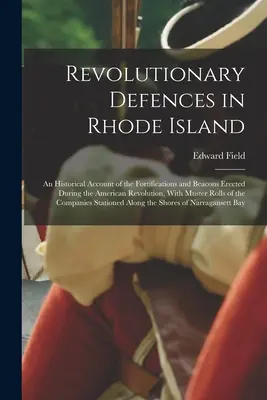 Revolutionary Defences in Rhode Island

Edward Field

An Historical Account of the Fortifications and Beacons Erected During the American Revolution, With Muster Rolls of the Companies Stationed Along the Shores of Narragansett Bay